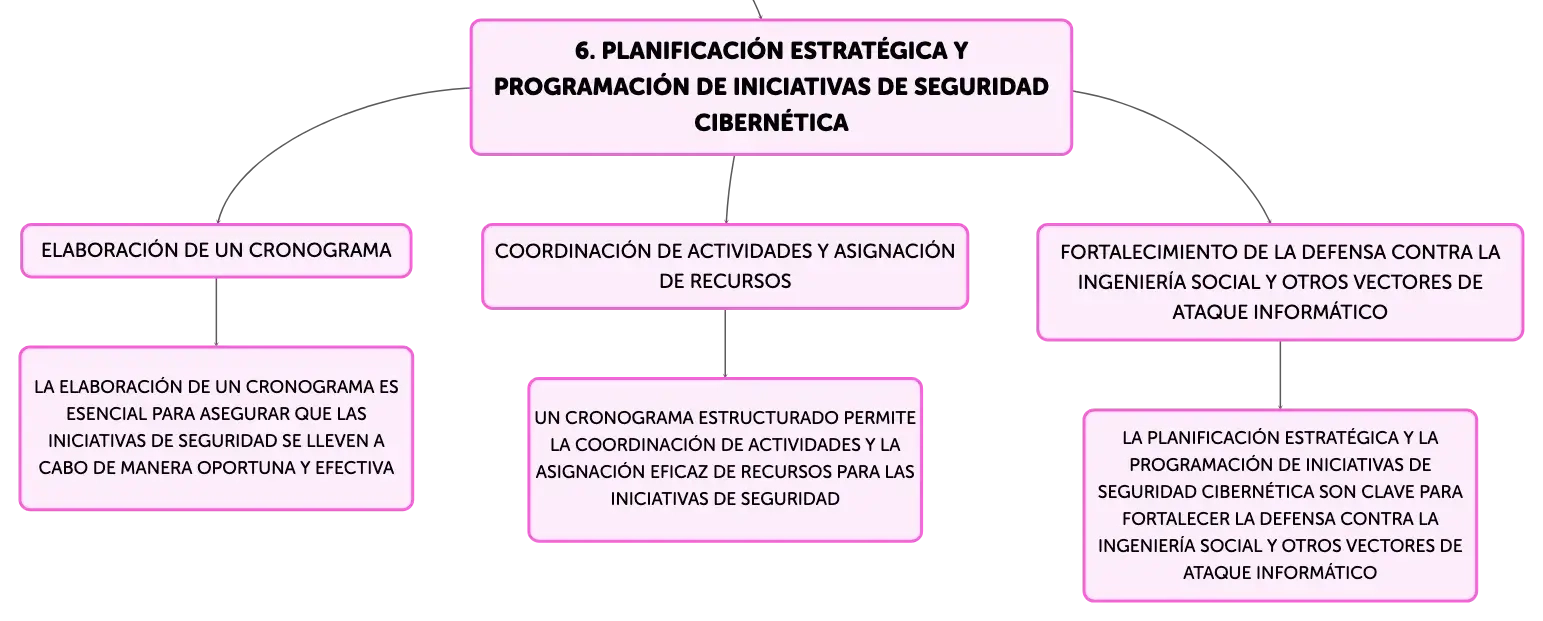 6. PLANIFICACIÓN ESTRATÉGICA Y PROGRAMACIÓN DE INICIATIVAS DE SEGURIDAD CIBERNÉTICA

ELABORACIÓN DE UN CRONOGRAMA

LA ELABORACIÓN DE UN CRONOGRAMA ES ESENCIAL PARA ASEGURAR QUE LAS INICIATIVAS DE SEGURIDAD SE LLEVEN A CABO DE MANERA OPORTUNA Y EFECTIVA

COORDINACIÓN DE ACTIVIDADES Y ASIGNACIÓN DE RECURSOS

UN CRONOGRAMA ESTRUCTURADO PERMITE LA COORDINACIÓN DE ACTIVIDADES Y LA ASIGNACIÓN EFICAZ DE RECURSOS PARA LAS INICIATIVAS DE SEGURIDAD

FORTALECIMIENTO DE LA DEFENSA CONTRA LA INGENIERÍA SOCIAL Y OTROS VECTORES DE ATAQUE INFORMÁTICO

LA PLANIFICACIÓN ESTRATÉGICA Y LA PROGRAMACIÓN DE INICIATIVAS DE SEGURIDAD CIBERNÉTICA SON CLAVE PARA FORTALECER LA DEFENSA CONTRA LA INGENIERÍA SOCIAL Y OTROS VECTORES DE ATAQUE INFORMÁTICO